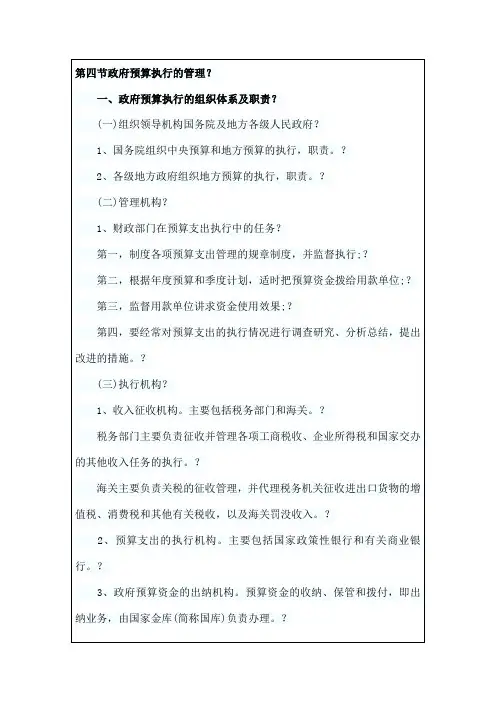 第四节政府预算执行的管理？

一、政府预算执行的组织体系及职责？

(一)组织领导机构国务院及地方各级人民政府？

1、国务院组织中央预算和地方预算的执行，职责。？

2、各级地方政府组织地方预算的执行，职责。？

(二)管理机构？

1、财政部门在预算支出执行中的任务？

第一，制度各项预算支出管理的规章制度，并监督执行;？

第二，根据年度预算和季度计划，适时把预算资金拨给用款单位;？

第三，监督用款单位讲求资金使用效果;？

第四，要经常对预算支出的执行情况进行调查研究、分析总结，提出改进的措施。？

(三)执行机构？

1、收入征收机构。主要包括税务部门和海关。？

税务部门主要负责征收并管理各项工商税收、企业所得税和国家交办的其他收入任务的执行。？

海关主要负责关税的征收管理，并代理税务机关征收进出口货物的增值税、消费税和其他有关税收，以及海关罚没收入。？

2、预算支出的执行机构。主要包括国家政策性银行和有关商业银行。？

3、政府预算资金的出纳机构。预算资金的收纳、保管和拨付，即出纳业务，由国家金库(简称国库)负责办理。？